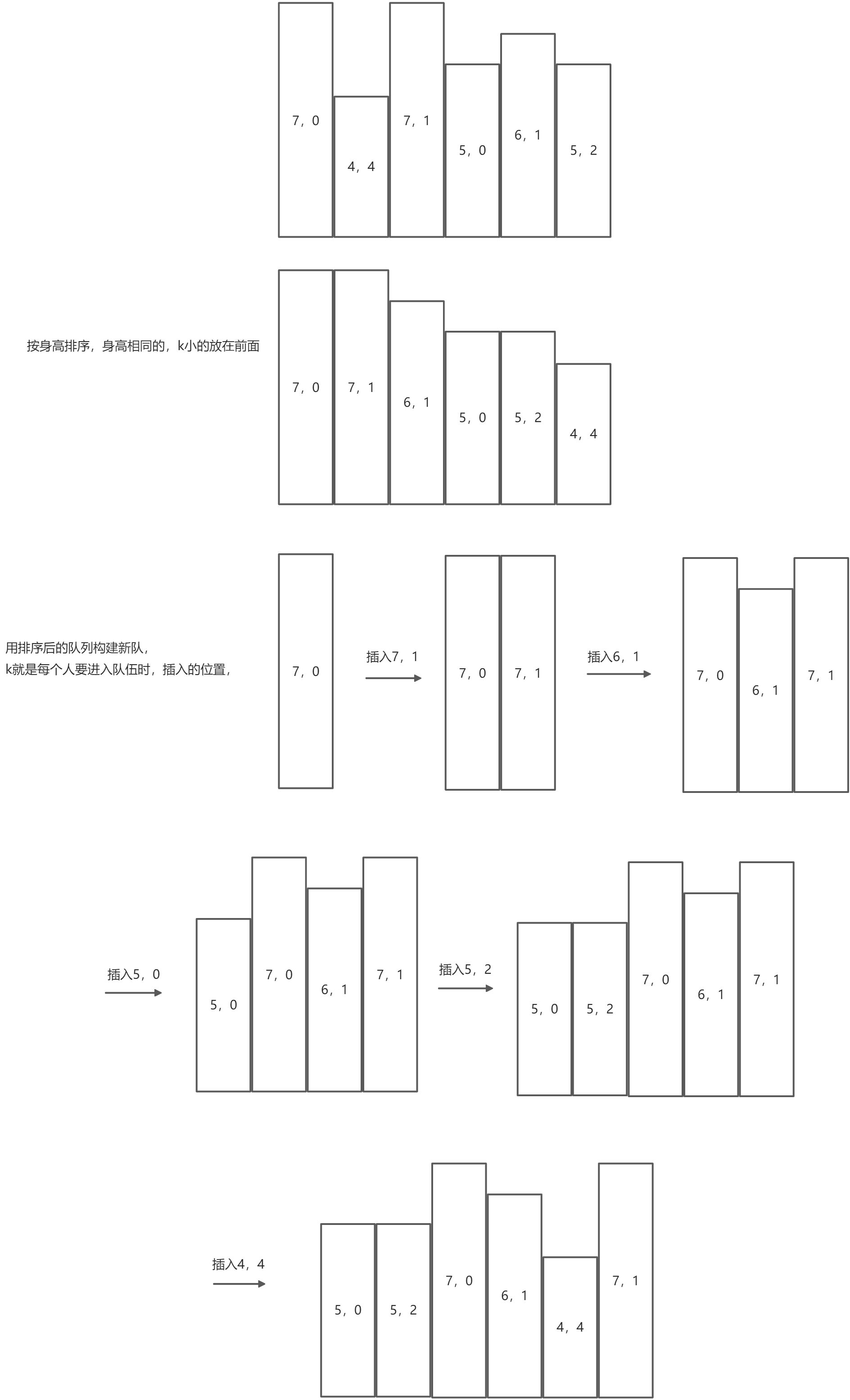 7，0
4，4
7，1
5，0
6，1
5，2

按身高排序，身高相同的，k小的放在前面

7，0
7，1
6，1
5，0
5，2
4，4

用排序后的队列构建新队，
k就是每个人要进入队伍时，插入的位置，

7，0
插入7，1
7，0
7，1
插入6，1
7，0
6，1
7，1

插入5，0
5，0
7，0
6，1
7，1
插入5，2
5，0
5，2
7，0
6，1
7，1

插入4，4
5，0
5，2
7，0
6，1
4，4
7，1